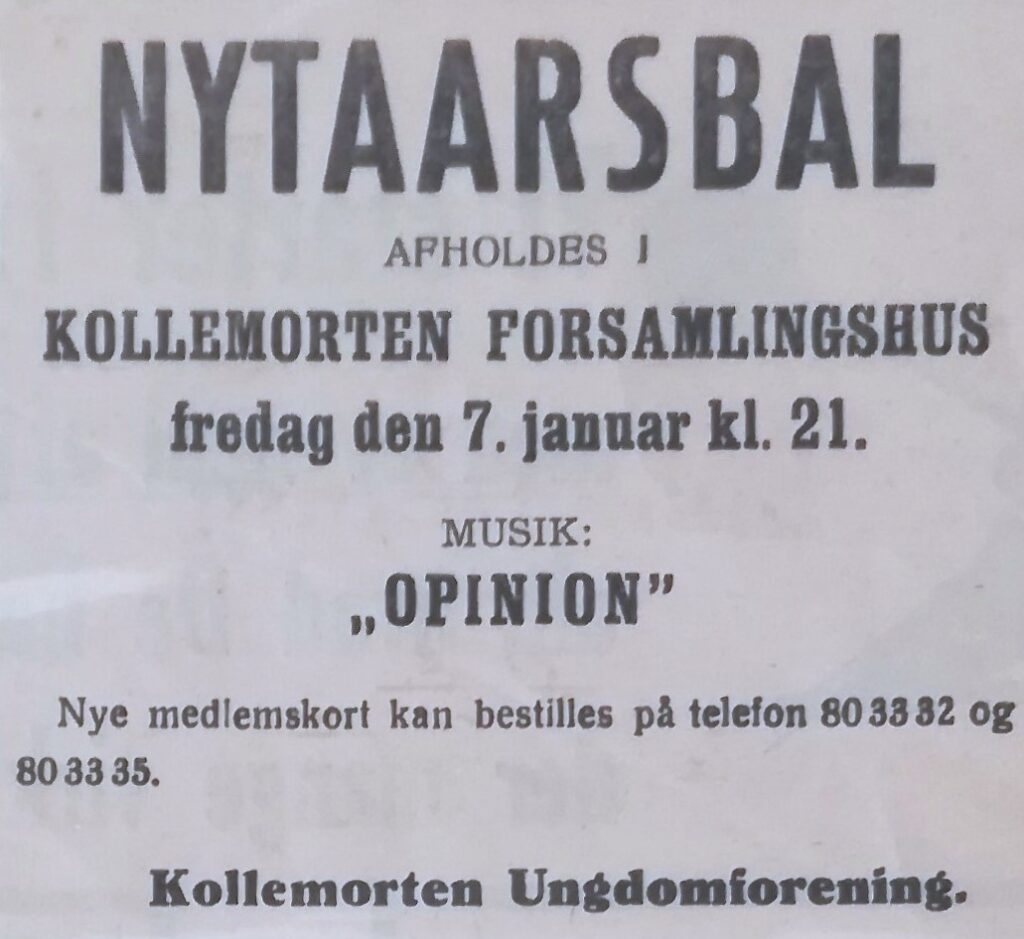 NYTAARSBAL

AFHOLDES I

KOLLEMORTEN FORSAMLINGSHUS

fredag den 7. januar kl. 21.

MUSIK:

„OPINION"

Nye medlemskort kan bestilles på telefon 80 33 32 og 80 33 35.

Kollemorten Ungdomforening.